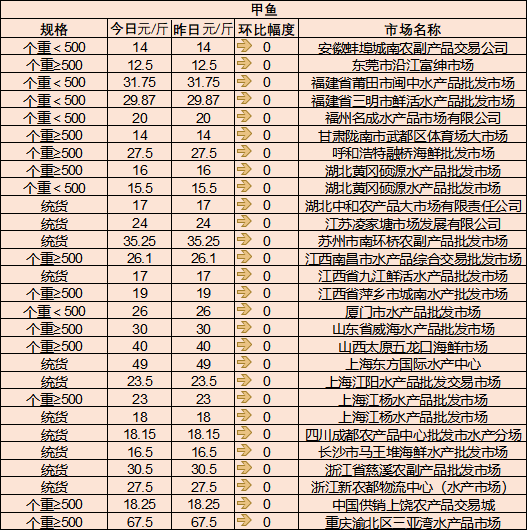 甲鱼

| 规格 | 今日元/斤 | 昨日元/斤 | 环比幅度 | 市场名称 |
|---|---|---|---|---|
| 个重＜500 | 14 | 14 | 0 | 安徽蚌埠城南农副产品交易公司 |
| 个重≥500 | 12.5 | 12.5 | 0 | 东莞市沿江富绅市场 |
| 个重＜500 | 31.75 | 31.75 | 0 | 福建省莆田市闽中水产品批发市场 |
| 个重＜500 | 29.87 | 29.87 | 0 | 福建省三明市鲜活水产品批发市场 |
| 个重＜500 | 20 | 20 | 0 | 福州名成水产品市场有限公司 |
| 个重≥500 | 14 | 14 | 0 | 甘肃陇南市武都区体育场大市场 |
| 个重≥500 | 27.5 | 27.5 | 0 | 呼和浩特融桥海鲜批发市场 |
| 个重≥500 | 16 | 16 | 0 | 湖北黄冈硕源水产品批发市场 |
| 个重＜500 | 15.5 | 15.5 | 0 | 湖北黄冈硕源水产品批发市场 |
| 统货 | 17 | 17 | 0 | 湖北中和农产品大市场有限责任公司 |
| 统货 | 24 | 24 | 0 | 江苏凌家塘市场发展有限公司 |
| 统货 | 35.25 | 35.25 | 0 | 苏州市南环桥农副产品批发市场 |
| 个重≥500 | 26.1 | 26.1 | 0 | 江西南昌市水产品综合交易批发市场 |
| 统货 | 17 | 17 | 0 | 江西省九江鲜活水产品批发市场 |
| 个重≥500 | 19 | 19 | 0 | 江西省萍乡市城南水产批发市场 |
| 个重＜500 | 26 | 26 | 0 | 厦门市水产品批发市场 |
| 个重≥500 | 30 | 30 | 0 | 山东省威海水产品批发市场 |
| 个重≥500 | 40 | 40 | 0 | 山西太原五龙口海鲜市场 |
| 统货 | 49 | 49 | 0 | 上海东方国际水产中心 |
| 统货 | 23.5 | 23.5 | 0 | 上海江阳水产品批发交易市场 |
| 个重≥500 | 23 | 23 | 0 | 上海江杨水产品批发市场 |
| 统货 | 18 | 18 | 0 | 上海江杨水产品批发市场 |
| 统货 | 18.15 | 18.15 | 0 | 四川成都农产品中心批发市水产分场 |
| 统货 | 16.5 | 16.5 | 0 | 长沙市马王堆海鲜水产批发市场 |
| 统货 | 30.5 | 30.5 | 0 | 浙江省慈溪农副产品批发市场 |
| 统货 | 27.5 | 27.5 | 0 | 浙江新农都物流中心（水产市场） |
| 个重≥500 | 18.25 | 18.25 | 0 | 中国供销上饶农产品交易城 |
| 个重≥500 | 67.5 | 67.5 | 0 | 重庆渝北区三亚湾水产品市场 |